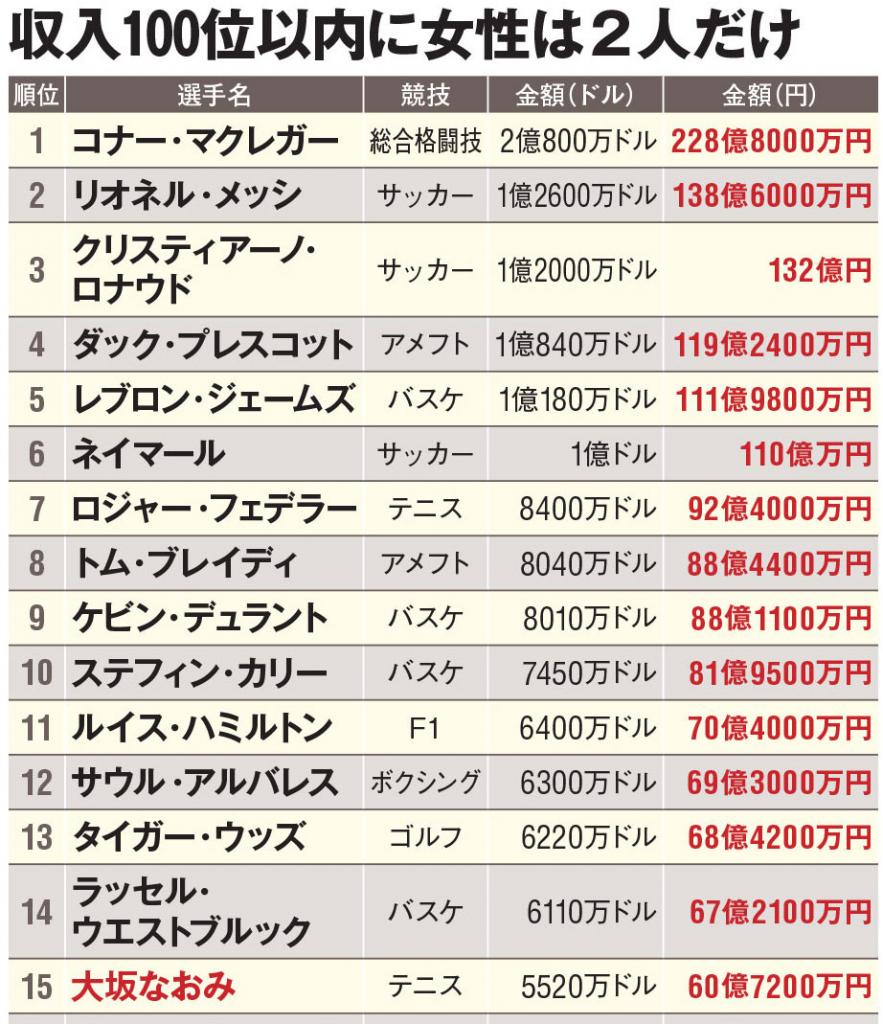 収入100位以内に女性は２人だけ

| 順位 | 選手名 | 競技 | 金額（ドル） | 金額（円） |
|---|---|---|---|---|
| 1 | コナー・マクレガー | 総合格闘技 | 2億800万ドル | 228億8000万円 |
| 2 | リオネル・メッシ | サッカー | 1億2600万ドル | 138億6000万円 |
| 3 | クリスティアーノ・ロナウド | サッカー | 1億2000万ドル | 132億円 |
| 4 | ダック・プレスコット | アメフト | 1億840万ドル | 119億2400万円 |
| 5 | レブロン・ジェームズ | バスケ | 1億180万ドル | 111億9800万円 |
| 6 | ネイマール | サッカー | 1億ドル | 110億万円 |
| 7 | ロジャー・フェデラー | テニス | 8400万ドル | 92億4000万円 |
| 8 | トム・ブレイディ | アメフト | 8040万ドル | 88億4400万円 |
| 9 | ケビン・デュラント | バスケ | 8010万ドル | 88億1100万円 |
| 10 | ステフィン・カリー | バスケ | 7450万ドル | 81億9500万円 |
| 11 | ルイス・ハミルトン | F1 | 6400万ドル | 70億4000万円 |
| 12 | サウル・アルバレス | ボクシング | 6300万ドル | 69億3000万円 |
| 13 | タイガー・ウッズ | ゴルフ | 6220万ドル | 68億4200万円 |
| 14 | ラッセル・ウエストブルック | バスケ | 6110万ドル | 67億2100万円 |
| 15 | 大坂なおみ | テニス | 5520万ドル | 60億7200万円 |